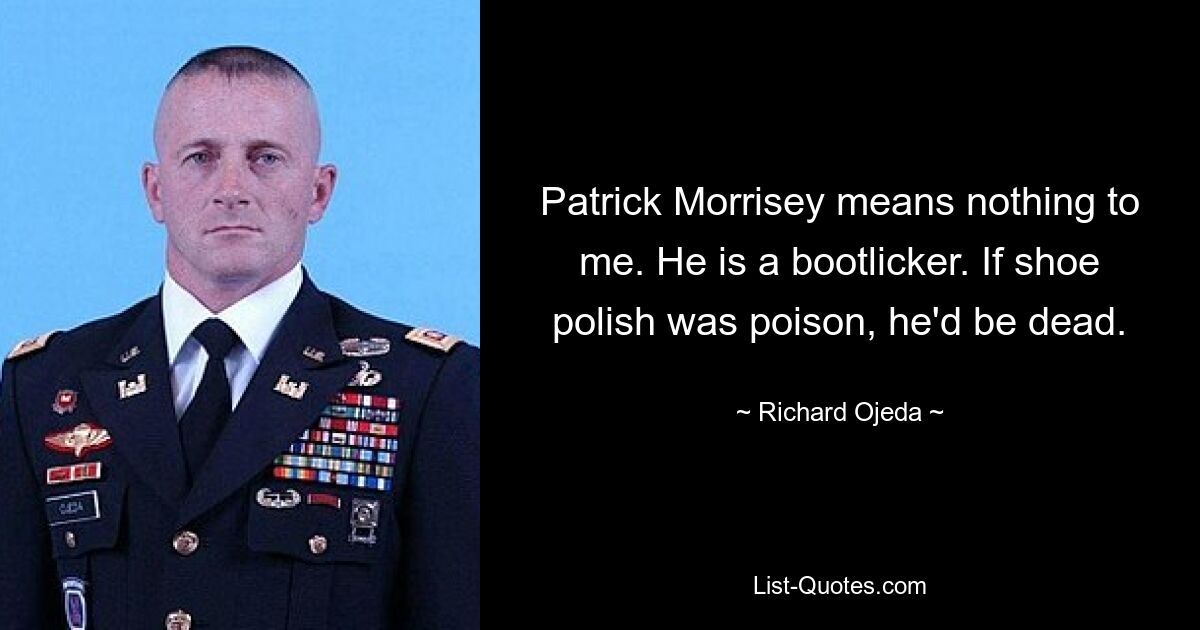 Patrick Morrisey means nothing to me. He is a bootlicker. If shoe polish was poison, he'd be dead.

~ Richard Ojeda ~

List-Quotes.com